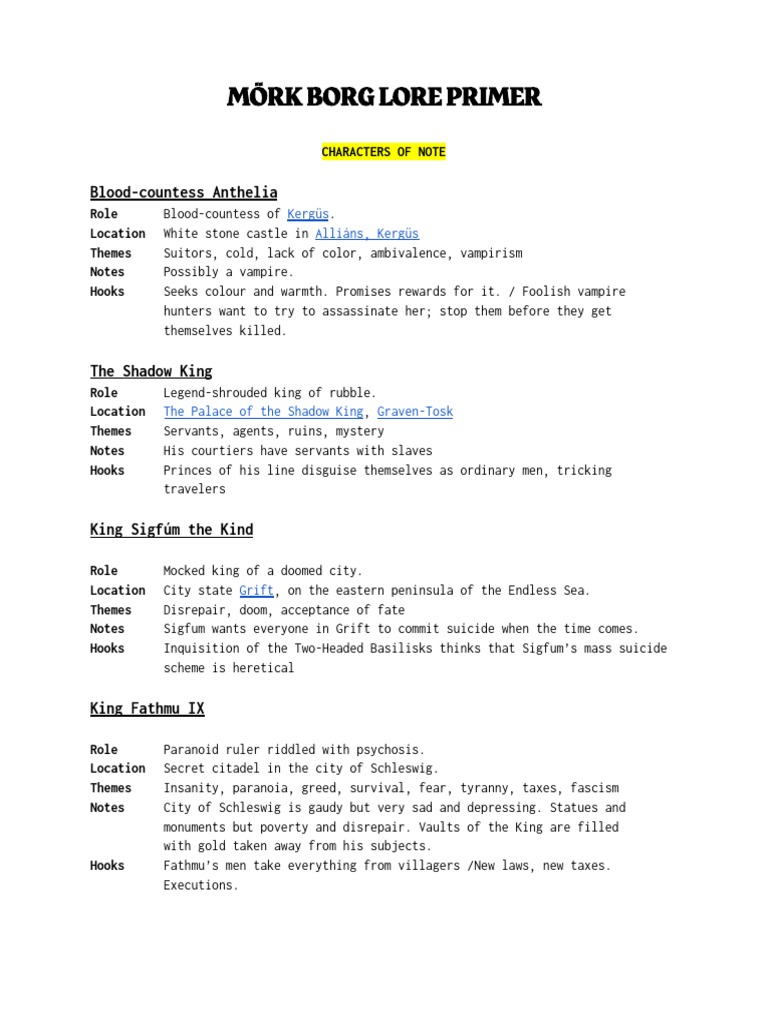 MÖRK BORG LORE PRIMER

CHARACTERS OF NOTE

Blood-countess Anthelia

| | |
|---|---|
| Role | Blood-countess of Kergüs. |
| Location | White stone castle in Alliáns, Kergüs |
| Themes | Suitors, cold, lack of color, ambivalence, vampirism |
| Notes | Possibly a vampire. |
| Hooks | Seeks colour and warmth. Promises rewards for it. / Foolish vampire hunters want to try to assassinate her; stop them before they get themselves killed. |

The Shadow King

| | |
|---|---|
| Role | Legend-shrouded king of rubble. |
| Location | The Palace of the Shadow King, Graven-Tosk |
| Themes | Servants, agents, ruins, mystery |
| Notes | His courtiers have servants with slaves |
| Hooks | Princes of his line disguise themselves as ordinary men, tricking travelers |

King Sigfúm the Kind

| | |
|---|---|
| Role | Mocked king of a doomed city. |
| Location | City state Grift, on the eastern peninsula of the Endless Sea. |
| Themes | Disrepair, doom, acceptance of fate |
| Notes | Sigfum wants everyone in Grift to commit suicide when the time comes. |
| Hooks | Inquisition of the Two-Headed Basilisks thinks that Sigfum's mass suicide scheme is heretical |

King Fathmu IX

| | |
|---|---|
| Role | Paranoid ruler riddled with psychosis. |
| Location | Secret citadel in the city of Schleswig. |
| Themes | Insanity, paranoia, greed, survival, fear, tyranny, taxes, fascism |
| Notes | City of Schleswig is gaudy but very sad and depressing. Statues and monuments but poverty and disrepair. Vaults of the King are filled with gold taken away from his subjects. |
| Hooks | Fathmu's men take everything from villagers /New laws, new taxes. Executions. |